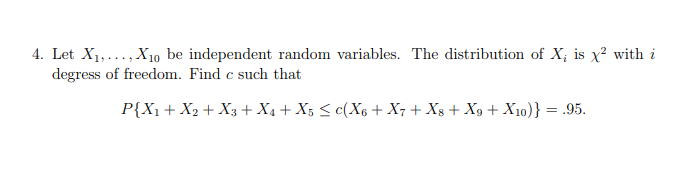 4. Let $X_1, \ldots, X_{10}$ be independent random variables. The distribution of $X_i$ is $\chi^2$ with $i$ degress of freedom. Find $c$ such that

$$P\{X_1 + X_2 + X_3 + X_4 + X_5 \leq c(X_6 + X_7 + X_8 + X_9 + X_{10})\} = .95.$$